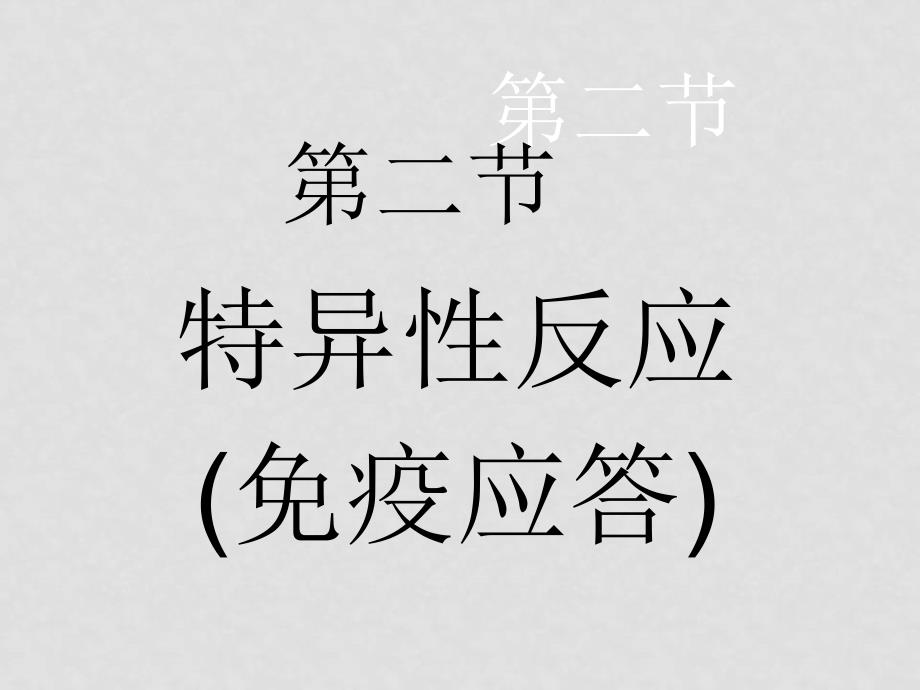 第二节

第二节

特异性反应

(免疫应答)